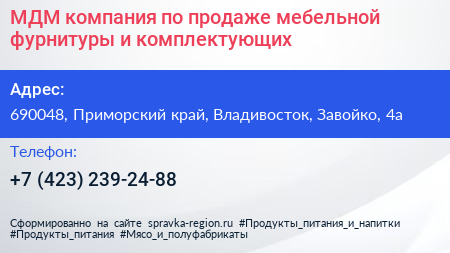 МДМ компания по продаже мебельной фурнитуры и комплектующих

Адрес:

690048, Приморский край, Владивосток, Завойко, 4а

Телефон:

+7 (423) 239-24-88

Сформированно на сайте spravka-region.ru #Продукты_питания_и_напитки #Продукты_питания #Мясо_и_полуфабрикаты